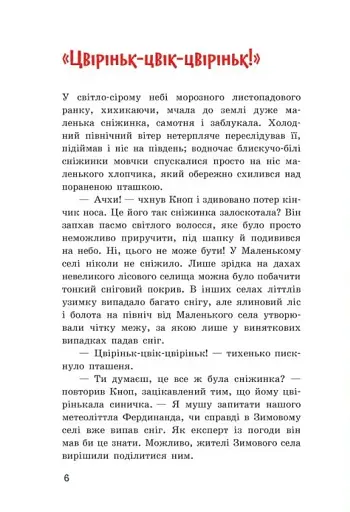 «Цвіріньк-цвік-цвіріньк!»

У світло-сірому небі морозного листопадового ранку, хихикаючи, мчала до землі дуже маленька сніжинка, самотня і заблукала. Холодний північний вітер нетерпляче переслідував її, підіймав і ніс на південь; водночас блискучо-білі сніжинки мовчки спускалися просто на ніс маленького хлопчика, який обережно схилився над пораненою пташкою.

— Ачхи! — чхнув Кноп і здивовано потер кінчик носа. Це його так сніжинка залоскотала? Він запхав пасмо світлого волосся, яке було просто неможливо приручити, під шапку й подивився на небо. Ні, цього не може бути! У Маленькому селі ніколи не сніжило. Лише зрідка на дахах невеликого лісового селища можна було побачити тонкий сніговий покрив. В інших селах літтлів узимку випадало багато снігу, але ялиновий ліс і болота на північ від Маленького села утворювали чітку межу, за якою лише у виняткових випадках падав сніг.

— Цвіріньк-цвік-цвіріньк! — тихенько пискнуло пташеня.

— Ти думаєш, це все ж була сніжинка? — повторив Кноп, зацікавлений тим, що йому цвірінькала синичка. — Я мушу запитати нашого метеоліттла Фердинанда, чи справді в Зимовому селі вже випав сніг. Як експерт із погоди він мав би це знати. Можливо, жителі Зимового села вирішили поділитися ним.

6